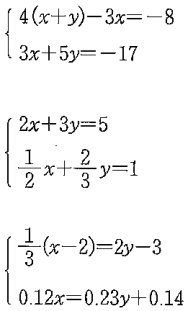 $\begin{cases} 4(x+y)-3x=-8 \\ 3x+5y=-17 \end{cases}$

$\begin{cases} 2x+3y=5 \\ \frac{1}{2}x+\frac{2}{3}y=1 \end{cases}$

$\begin{cases} \frac{1}{3}(x-2)=2y-3 \\ 0.12x=0.23y+0.14 \end{cases}$